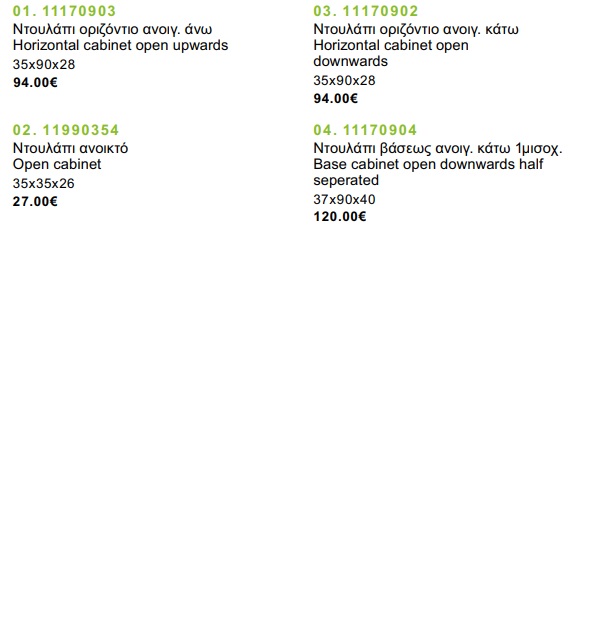 01. 11170903
Ντουλάπι οριζόντιο ανοιγ. άνω
Horizontal cabinet open upwards
35x90x28
94.00€

02. 11990354
Ντουλάπι ανοικτό
Open cabinet
35x35x26
27.00€

03. 11170902
Ντουλάπι οριζόντιο ανοιγ. κάτω
Horizontal cabinet open downwards
35x90x28
94.00€

04. 11170904
Ντουλάπι βάσεως ανοιγ. κάτω 1μισοχ.
Base cabinet open downwards half seperated
37x90x40
120.00€